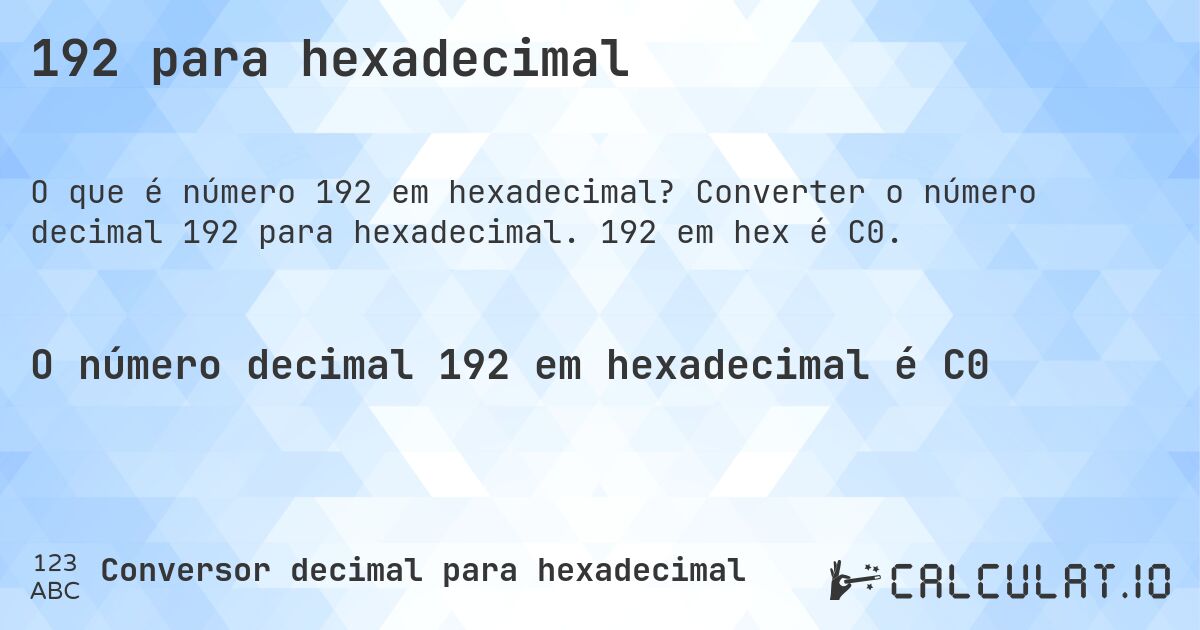 192 para hexadecimal

O que é número 192 em hexadecimal? Converter o número decimal 192 para hexadecimal. 192 em hex é C0.

O número decimal 192 em hexadecimal é C0

123
ABC
Conversor decimal para hexadecimal

CALCULAT.IO